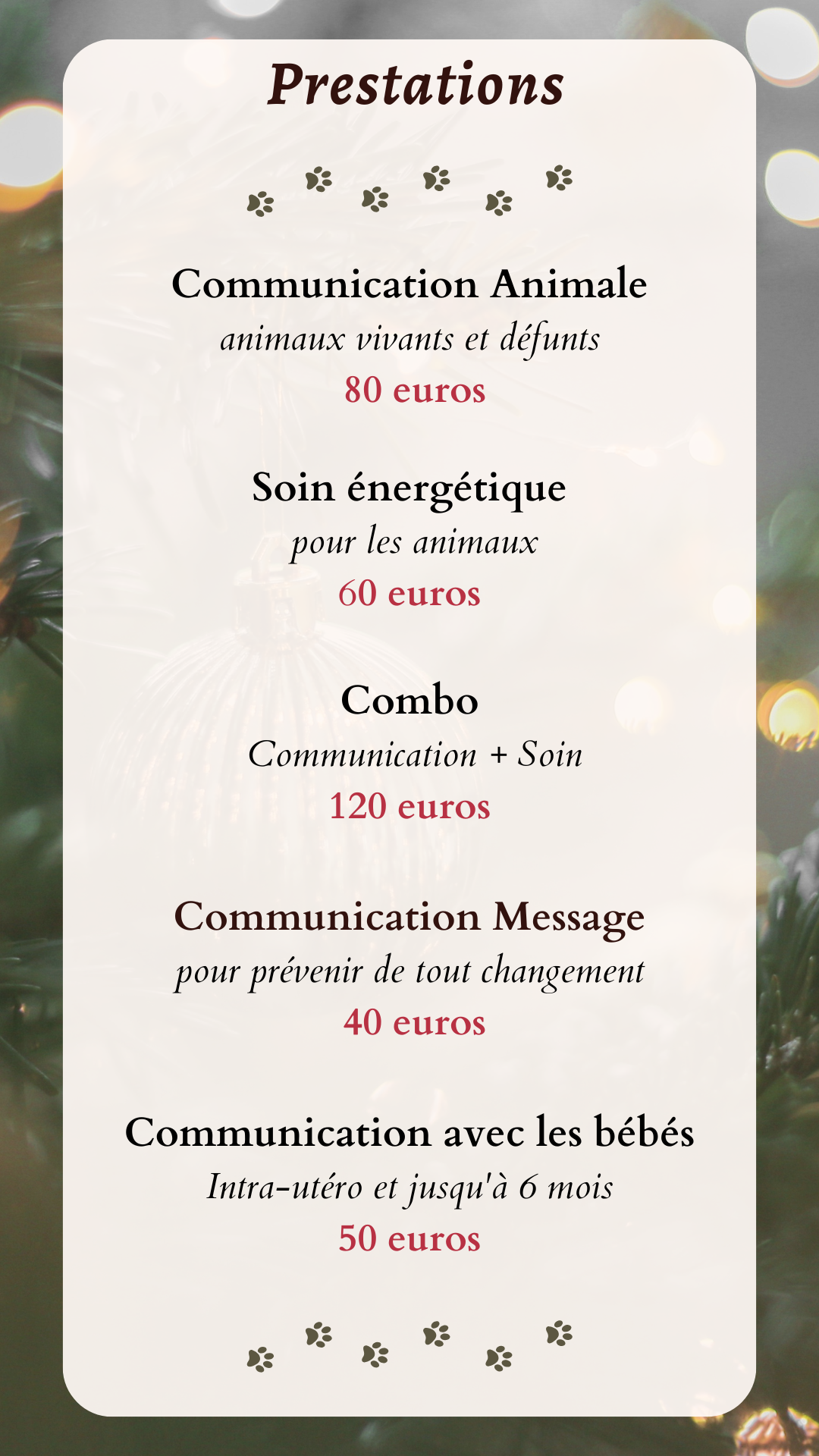 Prestations

Communication Animale
animaux vivants et défunts
80 euros

Soin énergétique
pour les animaux
60 euros

Combo
Communication + Soin
120 euros

Communication Message
pour prévenir de tout changement
40 euros

Communication avec les bébés
Intra-utéro et jusqu'à 6 mois
50 euros